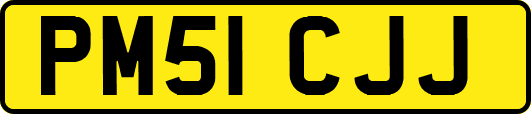 PM51 CJJ